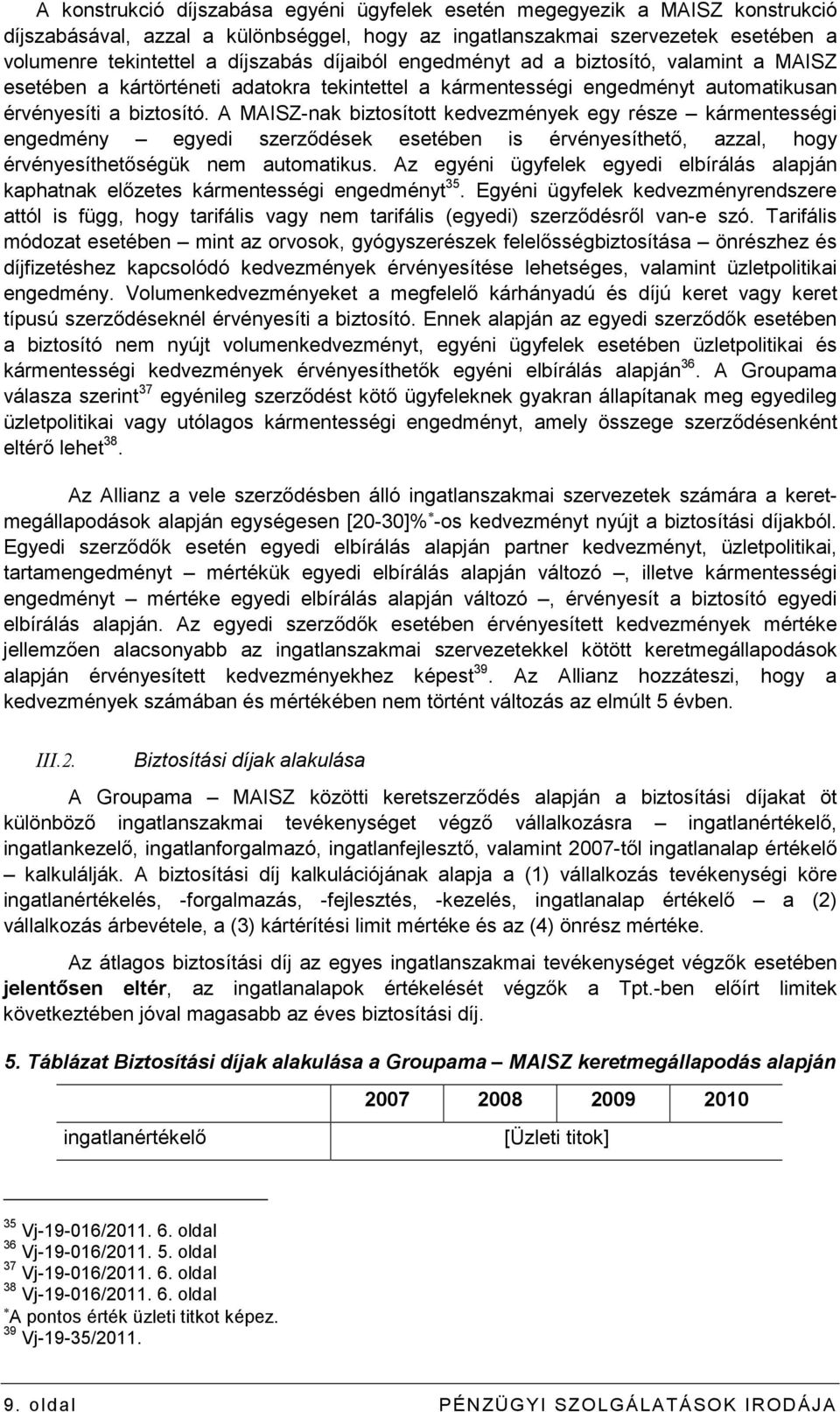 A konstrukció díjszabása egyéni ügyfelek esetén megegyezik a MAISZ konstrukció díjszabásával, azzal a különbséggel, hogy az ingatlanszakmai szervezetek esetében a volumenre tekintettel a díjszabás díjaiból engedményt ad a biztosító, valamint a MAISZ esetében a kártörténeti adatokra tekintettel a kármentességi engedményt automatikusan érvényesíti a biztosító. A MAISZ-nak biztosított kedvezmények egy része – kármentességi engedmény – egyedi szerződések esetében is érvényesíthető, azzal, hogy érvényesíthetőségük nem automatikus. Az egyéni ügyfelek egyedi elbírálás alapján kaphatnak előzetes kármentességi engedményt$^{35}$. Egyéni ügyfelek kedvezményrendszere attól is függ, hogy tarifális vagy nem tarifális (egyedi) szerződésről van-e szó. Tarifális módozat esetében – mint az orvosok, gyógyszerészek felelősségbiztosítása – önrészhez és díjfizetéshez kapcsolódó kedvezmények érvényesítése lehetséges, valamint üzletpolitikai engedmény. Volumenkedvezményeket a megfelelő kárhányadú és díjú keret vagy keret típusú szerződéseknél érvényesíti a biztosító. Ennek alapján az egyedi szerződők esetében a biztosító nem nyújt volumenkedvezményt, egyéni ügyfelek esetében üzletpolitikai és kármentességi kedvezmények érvényesíthetők egyéni elbírálás alapján$^{36}$. A Groupama válasza szerint$^{37}$ egyénileg szerződést kötő ügyfeleknek gyakran állapítanak meg egyedileg üzletpolitikai vagy utólagos kármentességi engedményt, amely összege szerződésenként eltérő lehet$^{38}$.

Az Allianz a vele szerződésben álló ingatlanszakmai szervezetek számára a keretmegállapodások alapján egységesen [20-30]%$^{*}$-os kedvezményt nyújt a biztosítási díjakból. Egyedi szerződők esetén egyedi elbírálás alapján partner kedvezményt, üzletpolitikai, tartamengedményt – mértékük egyedi elbírálás alapján változó –, illetve kármentességi engedményt – mértéke egyedi elbírálás alapján változó –, érvényesít a biztosító egyedi elbírálás alapján. Az egyedi szerződők esetében érvényesített kedvezmények mértéke jellemzően alacsonyabb az ingatlanszakmai szervezetekkel kötött keretmegállapodások alapján érvényesített kedvezményekhez képest$^{39}$. Az Allianz hozzáteszi, hogy a kedvezmények számában és mértékében nem történt változás az elmúlt 5 évben.

III.2. Biztosítási díjak alakulása

A Groupama – MAISZ közötti keretszerződés alapján a biztosítási díjakat öt különböző ingatlanszakmai tevékenységet végző vállalkozásra – ingatlanértékelő, ingatlankezelő, ingatlanforgalmazó, ingatlanfejlesztő, valamint 2007-től ingatlanalap értékelő – kalkulálják. A biztosítási díj kalkulációjának alapja a (1) vállalkozás tevékenységi köre ingatlanértékelés, -forgalmazás, -fejlesztés, -kezelés, ingatlanalap értékelő – a (2) vállalkozás árbevétele, a (3) kártérítési limit mértéke és az (4) önrész mértéke.

Az átlagos biztosítási díj az egyes ingatlanszakmai tevékenységet végzők esetében jelentősen eltér, az ingatlanalapok értékelését végzők a Tpt.-ben előírt limitek következtében jóval magasabb az éves biztosítási díj.

5. Táblázat Biztosítási díjak alakulása a Groupama – MAISZ keretmegállapodás alapján

| | 2007 | 2008 | 2009 | 2010 |
|---|---|---|---|---|
| ingatlanértékelő | [Üzleti titok] | | | |

$^{35}$ Vj-19-016/2011. 6. oldal
$^{36}$ Vj-19-016/2011. 5. oldal
$^{37}$ Vj-19-016/2011. 6. oldal
$^{38}$ Vj-19-016/2011. 6. oldal
$^{*}$A pontos érték üzleti titkot képez.
$^{39}$ Vj-19-35/2011.

9. oldal PÉNZÜGYI SZOLGÁLTATÁSOK IRODÁJA